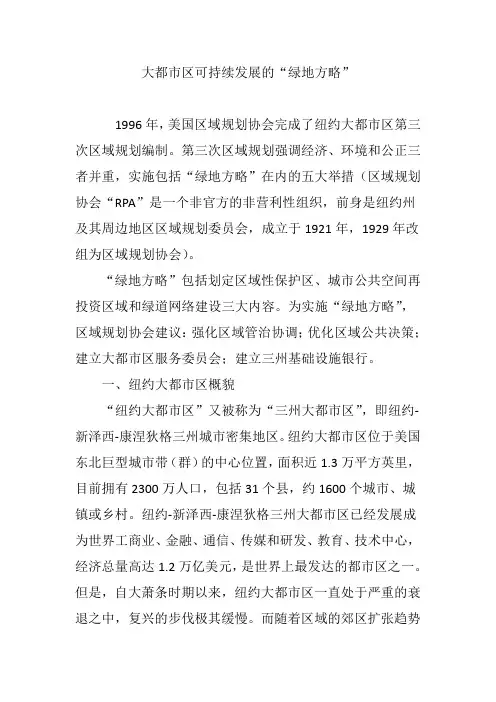 大都市区可持续发展的“绿地方略”

1996年，美国区域规划协会完成了纽约大都市区第三次区域规划编制。第三次区域规划强调经济、环境和公正三者并重，实施包括“绿地方略”在内的五大举措（区域规划协会“RPA”是一个非官方的非营利性组织，前身是纽约州及其周边地区区域规划委员会，成立于1921年，1929年改组为区域规划协会）。

“绿地方略”包括划定区域性保护区、城市公共空间再投资区域和绿道网络建设三大内容。为实施“绿地方略”，区域规划协会建议：强化区域管治协调；优化区域公共决策；建立大都市区服务委员会；建立三州基础设施银行。

一、纽约大都市区概貌

“纽约大都市区”又被称为“三州大都市区”，即纽约-新泽西-康涅狄格三州城市密集地区。纽约大都市区位于美国东北巨型城市带（群）的中心位置，面积近1.3万平方英里，目前拥有2300万人口，包括31个县，约1600个城市、城镇或乡村。纽约-新泽西-康涅狄格三州大都市区已经发展成为世界工商业、金融、通信、传媒和研发、教育、技术中心，经济总量高达1.2万亿美元，是世界上最发达的都市区之一。但是，自大萧条时期以来，纽约大都市区一直处于严重的衰退之中，复兴的步伐极其缓慢。而随着区域的郊区扩张趋势